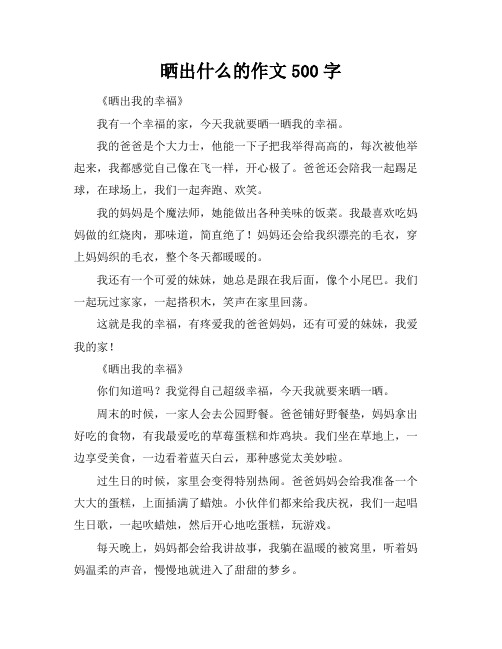 晒出什么的作文 500 字

《晒出我的幸福》

我有一个幸福的家，今天我就要晒一晒我的幸福。

我的爸爸是个大力士，他能一下子把我举得高高的，每次被他举起来，我都感觉自己像在飞一样，开心极了。爸爸还会陪我一起踢足球，在球场上，我们一起奔跑、欢笑。

我的妈妈是个魔法师，她能做出各种美味的饭菜。我最喜欢吃妈妈做的红烧肉，那味道，简直绝了！妈妈还会给我织漂亮的毛衣，穿上妈妈织的毛衣，整个冬天都暖暖的。

我还有一个可爱的妹妹，她总是跟在我后面，像个小尾巴。我们一起玩过家家，一起搭积木，笑声在家里回荡。

这就是我的幸福，有疼爱我的爸爸妈妈，还有可爱的妹妹，我爱我的家！

《晒出我的幸福》

你们知道吗？我觉得自己超级幸福，今天我就要来晒一晒。

周末的时候，一家人会去公园野餐。爸爸铺好野餐垫，妈妈拿出好吃的食物，有我最爱吃的草莓蛋糕和炸鸡块。我们坐在草地上，一边享受美食，一边看着蓝天白云，那种感觉太美妙啦。

过生日的时候，家里会变得特别热闹。爸爸妈妈会给我准备一个大大的蛋糕，上面插满了蜡烛。小伙伴们都来给我庆祝，我们一起唱生日歌，一起吹蜡烛，然后开心地吃蛋糕，玩游戏。

每天晚上，妈妈都会给我讲故事，我躺在温暖的被窝里，听着妈妈温柔的声音，慢慢地就进入了甜甜的梦乡。